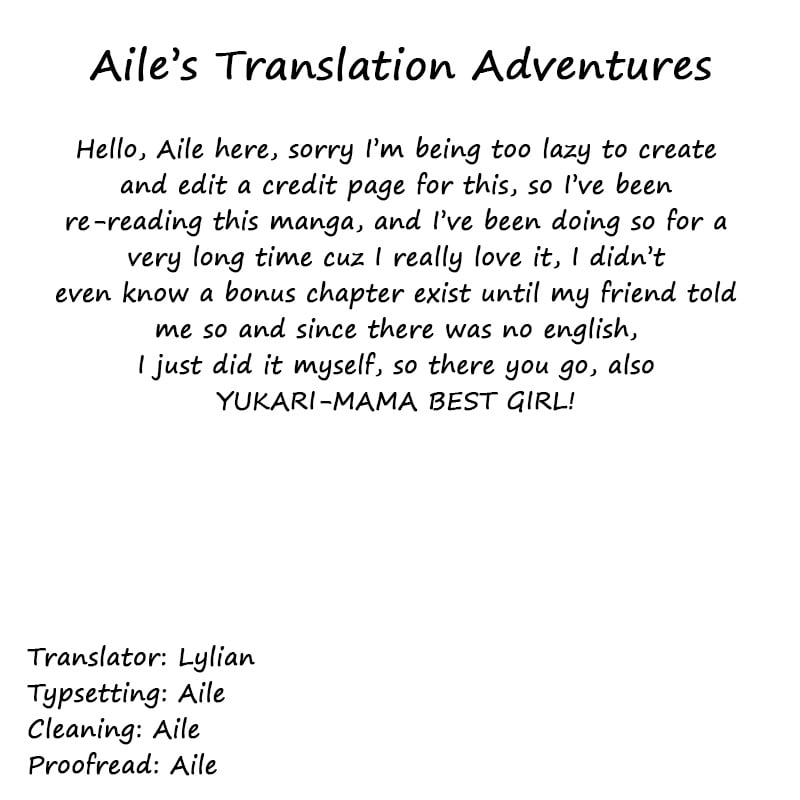 Aile's Translation Adventures

Hello, Aile here, sorry I'm being too lazy to create and edit a credit page for this, so I've been re-reading this manga, and I've been doing so for a very long time cuz I really love it, I didn't even know a bonus chapter exist until my friend told me so and since there was no english, I just did it myself, so there you go, also YUKARI-MAMA BEST GIRL!

Translator: Lylian
Typsetting: Aile
Cleaning: Aile
Proofread: Aile